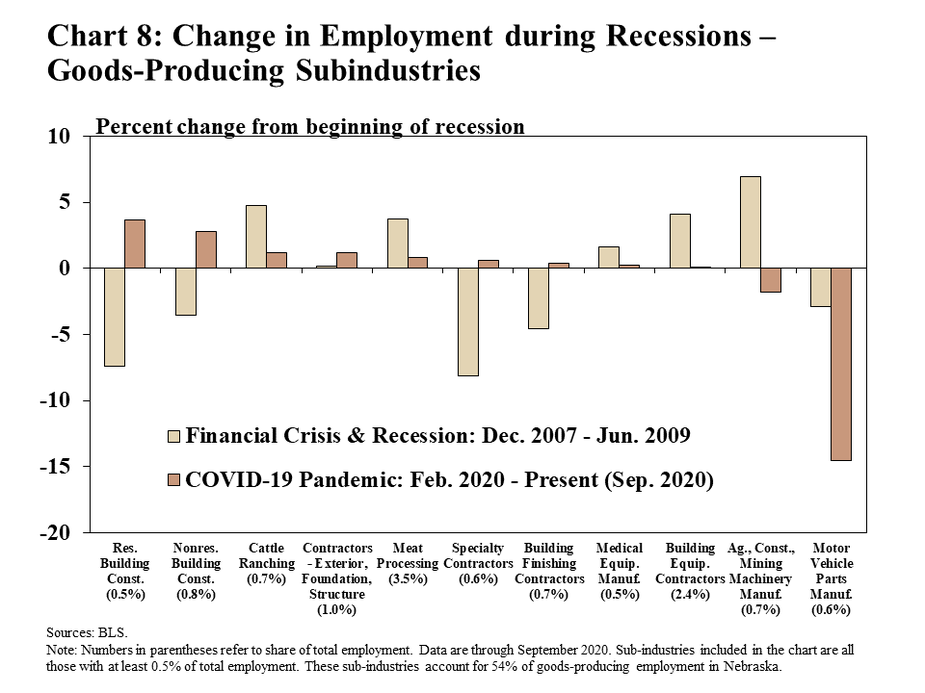 Chart 8: Change in Employment during Recessions – Goods-Producing Subindustries

Percent change from beginning of recession

10
5
0
-5
-10
-15
-20

Financial Crisis & Recession: Dec. 2007 - Jun. 2009
COVID-19 Pandemic: Feb. 2020 - Present (Sep. 2020)

Res. Building Const. (0.5%)
Nonres. Building Const. (0.8%)
Cattle Ranching (0.7%)
Contractors - Exterior, Foundation, Structure (1.0%)
Meat Processing (3.5%)
Specialty Contractors (0.6%)
Building Finishing Contractors (0.7%)
Medical Equip. Manuf. (0.5%)
Building Equip. Contractors (2.4%)
Ag., Const., Mining Machinery Manuf. (0.7%)
Motor Vehicle Parts Manuf. (0.6%)

Sources: BLS.
Note: Numbers in parentheses refer to share of total employment. Data are through September 2020. Sub-industries included in the chart are all those with at least 0.5% of total employment. These sub-industries account for 54% of goods-producing employment in Nebraska.